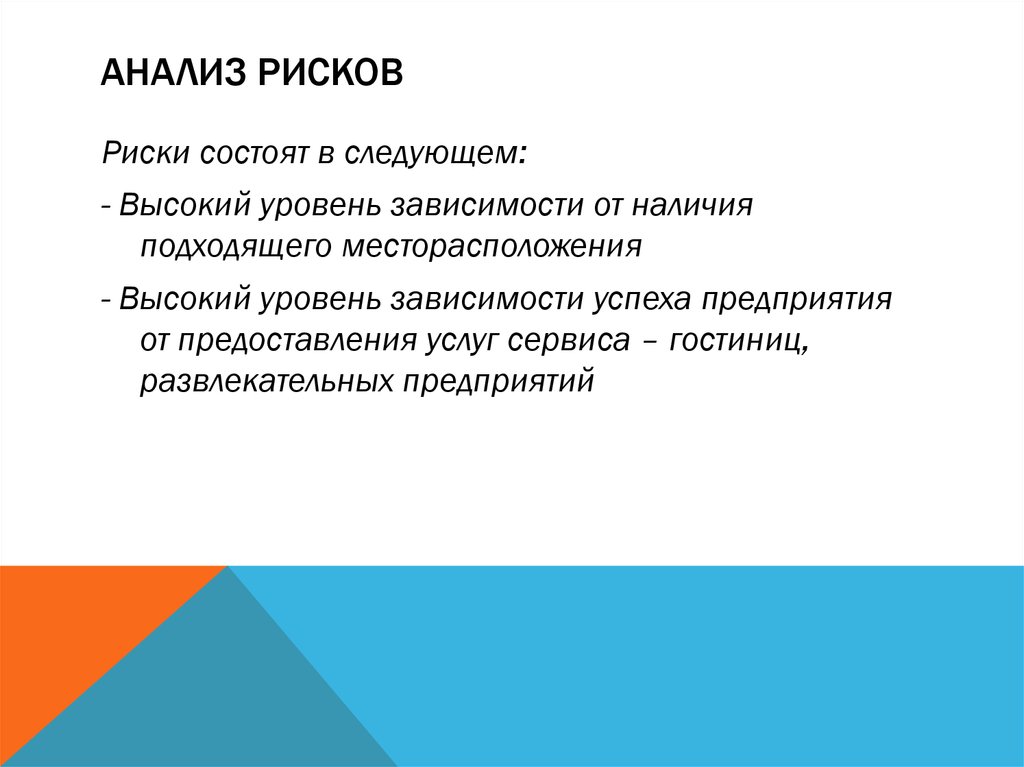 АНАЛИЗ РИСКОВ

Риски состоят в следующем:

- Высокий уровень зависимости от наличия подходящего месторасположения

- Высокий уровень зависимости успеха предприятия от предоставления услуг сервиса – гостиниц, развлекательных предприятий